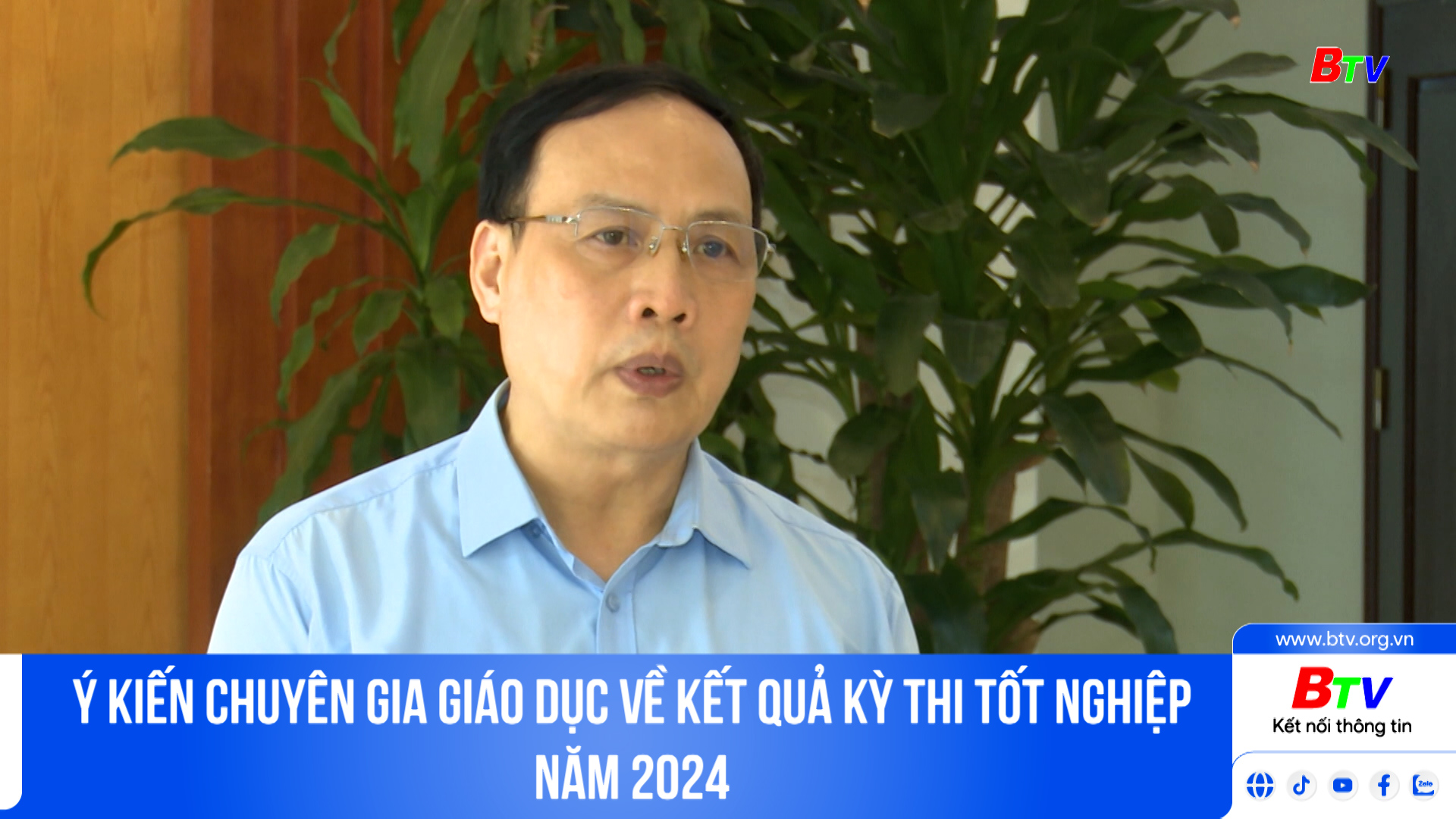 BTV

Ý KIẾN CHUYÊN GIA GIÁO DỤC VỀ KẾT QUẢ KỲ THI TỐT NGHIỆP NĂM 2024

www.btv.org.vn

BTV

Kết nối thông tin

Zalo